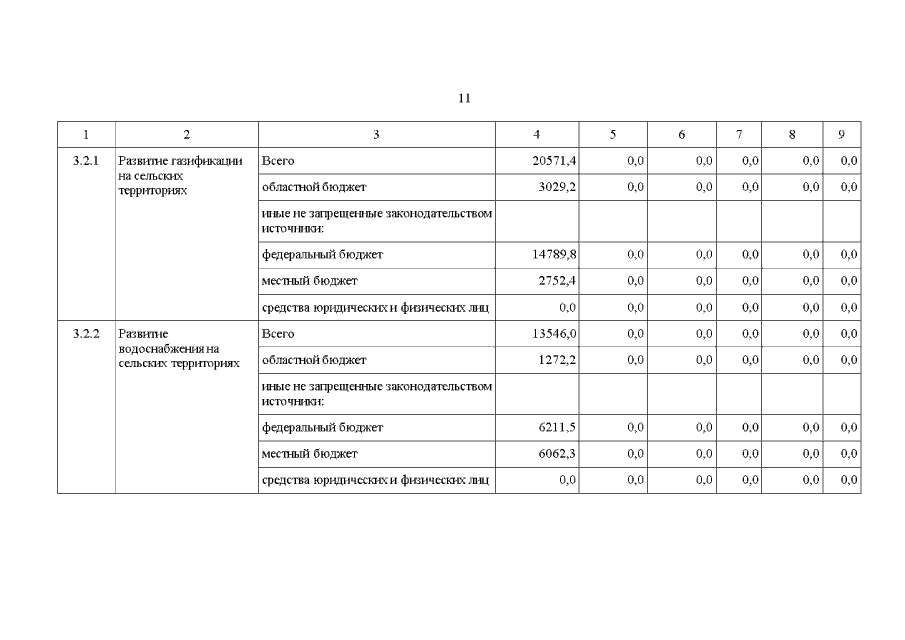 11

| 1 | 2 | 3 | 4 | 5 | 6 | 7 | 8 | 9 |
|---|---|---|---|---|---|---|---|---|
| 3.2.1 | Развитие газификации на сельских территориях | Всего | 20571,4 | 0,0 | 0,0 | 0,0 | 0,0 | 0,0 |
| | | областной бюджет | 3029,2 | 0,0 | 0,0 | 0,0 | 0,0 | 0,0 |
| | | иные не запрещенные законодательством источники: | | | | | | |
| | | федеральный бюджет | 14789,8 | 0,0 | 0,0 | 0,0 | 0,0 | 0,0 |
| | | местный бюджет | 2752,4 | 0,0 | 0,0 | 0,0 | 0,0 | 0,0 |
| | | средства юридических и физических лиц | 0,0 | 0,0 | 0,0 | 0,0 | 0,0 | 0,0 |
| 3.2.2 | Развитие водоснабжения на сельских территориях | Всего | 13546,0 | 0,0 | 0,0 | 0,0 | 0,0 | 0,0 |
| | | областной бюджет | 1272,2 | 0,0 | 0,0 | 0,0 | 0,0 | 0,0 |
| | | иные не запрещенные законодательством источники: | | | | | | |
| | | федеральный бюджет | 6211,5 | 0,0 | 0,0 | 0,0 | 0,0 | 0,0 |
| | | местный бюджет | 6062,3 | 0,0 | 0,0 | 0,0 | 0,0 | 0,0 |
| | | средства юридических и физических лиц | 0,0 | 0,0 | 0,0 | 0,0 | 0,0 | 0,0 |